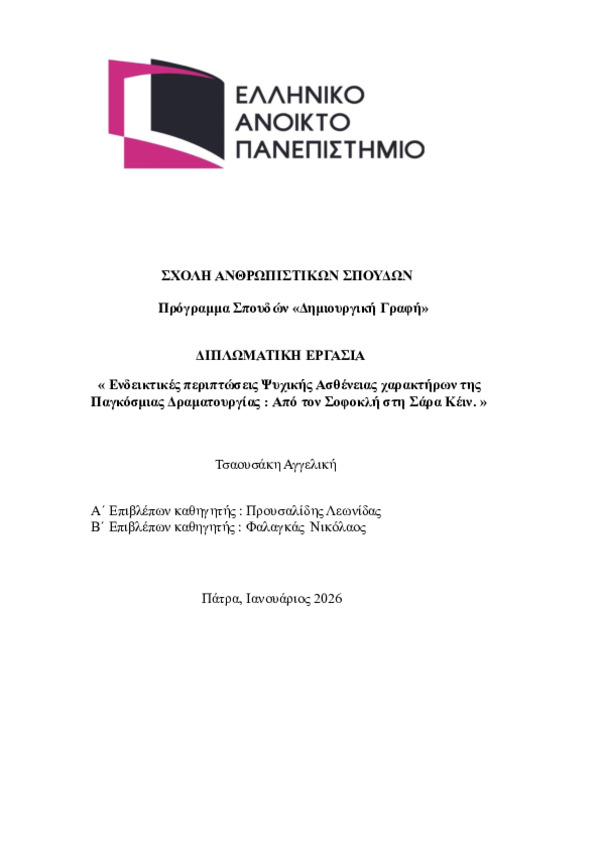 ΕΛΛΗΝΙΚΟ
ΑΝΟΙΚΤΟ
ΠΑΝΕΠΙΣΤΗΜΙΟ

ΣΧΟΛΗ ΑΝΘΡΩΠΙΣΤΙΚΩΝ ΣΠΟΥΔΩΝ

Πρόγραμμα Σπουδών «Δημιουργική Γραφή»

ΔΙΠΛΩΜΑΤΙΚΗ ΕΡΓΑΣΙΑ

« Ενδεικτικές περιπτώσεις Ψυχικής Ασθένειας χαρακτήρων της Παγκόσμιας Δραματουργίας : Από τον Σοφοκλή στη Σάρα Κέιν. »

Τσαουσάκη Αγγελική

Α΄ Επιβλέπων καθηγητής : Προυσαλίδης Λεωνίδας
Β΄ Επιβλέπων καθηγητής : Φαλαγκάς Νικόλαος

Πάτρα, Ιανουάριος 2026